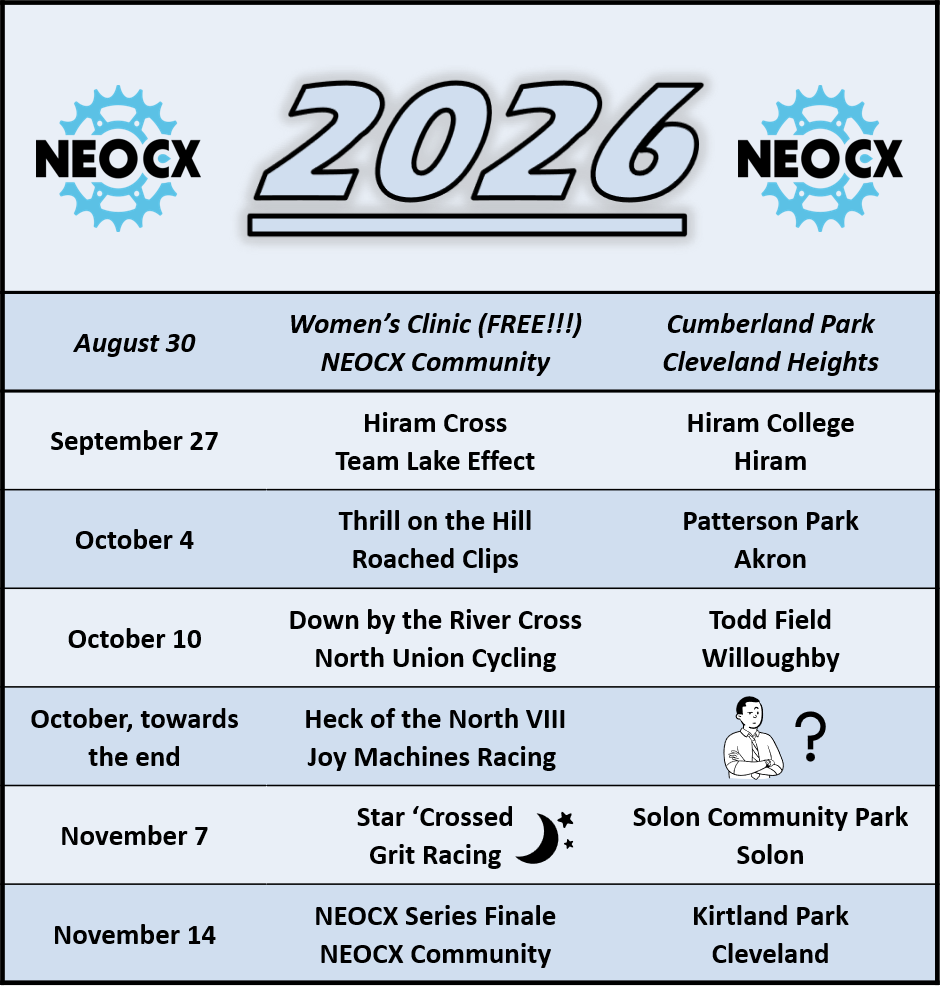 NEOCX

2026

NEOCX

| August 30 | Women's Clinic (FREE!!!) NEOCX Community | Cumberland Park Cleveland Heights |
|---|---|---|
| September 27 | Hiram Cross Team Lake Effect | Hiram College Hiram |
| October 4 | Thrill on the Hill Roached Clips | Patterson Park Akron |
| October 10 | Down by the River Cross North Union Cycling | Todd Field Willoughby |
| October, towards the end | Heck of the North VIII Joy Machines Racing | ? |
| November 7 | Star 'Crossed Grit Racing | Solon Community Park Solon |
| November 14 | NEOCX Series Finale NEOCX Community | Kirtland Park Cleveland |